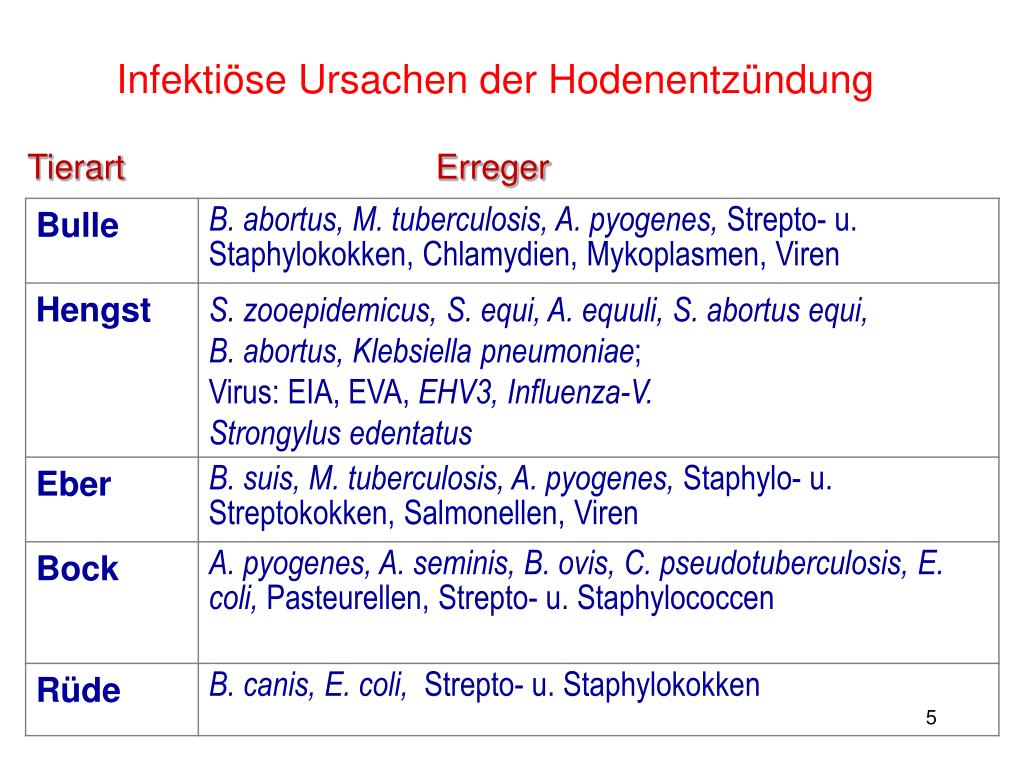 Infektiöse Ursachen der Hodenentzündung

| Tierart | Erreger |
|---|---|
| Bulle | B. abortus, M. tuberculosis, A. pyogenes, Strepto- u. Staphylokokken, Chlamydien, Mykoplasmen, Viren |
| Hengst | S. zooepidemicus, S. equi, A. equuli, S. abortus equi, B. abortus, Klebsiella pneumoniae; Virus: EIA, EVA, EHV3, Influenza-V. Strongylus edentatus |
| Eber | B. suis, M. tuberculosis, A. pyogenes, Staphylo- u. Streptokokken, Salmonellen, Viren |
| Bock | A. pyogenes, A. seminis, B. ovis, C. pseudotuberculosis, E. coli, Pasteurellen, Strepto- u. Staphylococcen |
| Rüde | B. canis, E. coli, Strepto- u. Staphylokokken |

5